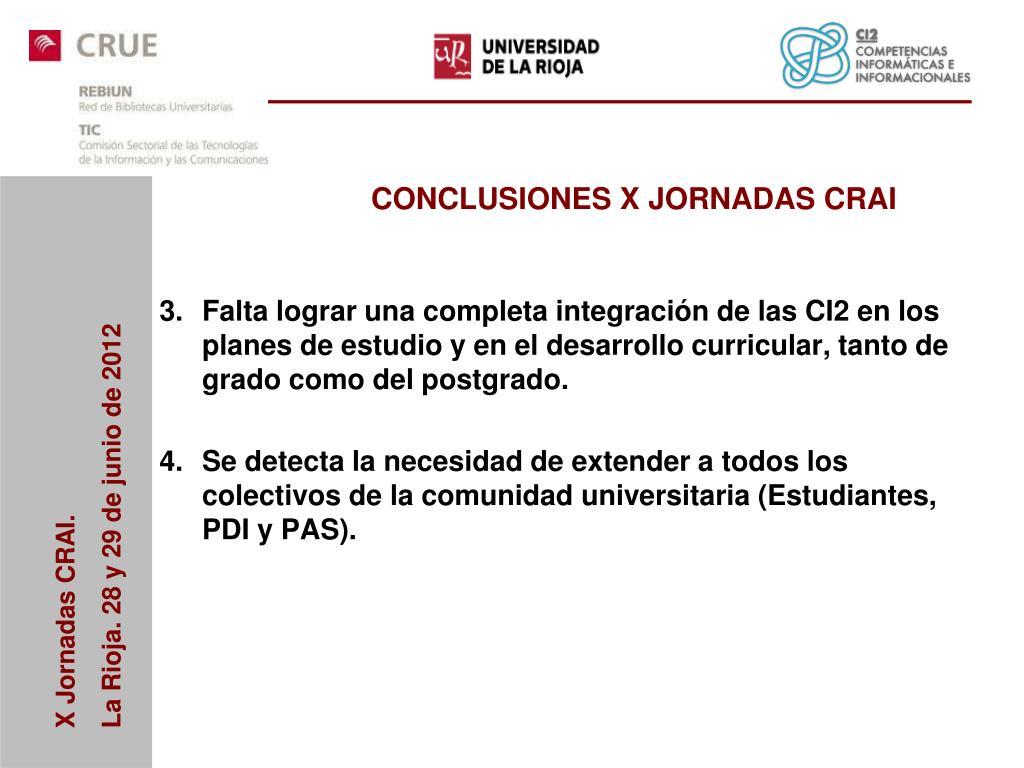 CRUE
REBIUN
Red de Bibliotecas Universitarias
TIC
Comisión Sectorial de las Tecnologías de la Información y las Comunicaciones

UNIVERSIDAD DE LA RIOJA

CI2
COMPETENCIAS INFORMÁTICAS E INFORMACIONALES

X Jornadas CRAI.
La Rioja. 28 y 29 de junio de 2012

CONCLUSIONES X JORNADAS CRAI

3. Falta lograr una completa integración de las CI2 en los planes de estudio y en el desarrollo curricular, tanto de grado como del postgrado.

4. Se detecta la necesidad de extender a todos los colectivos de la comunidad universitaria (Estudiantes, PDI y PAS).